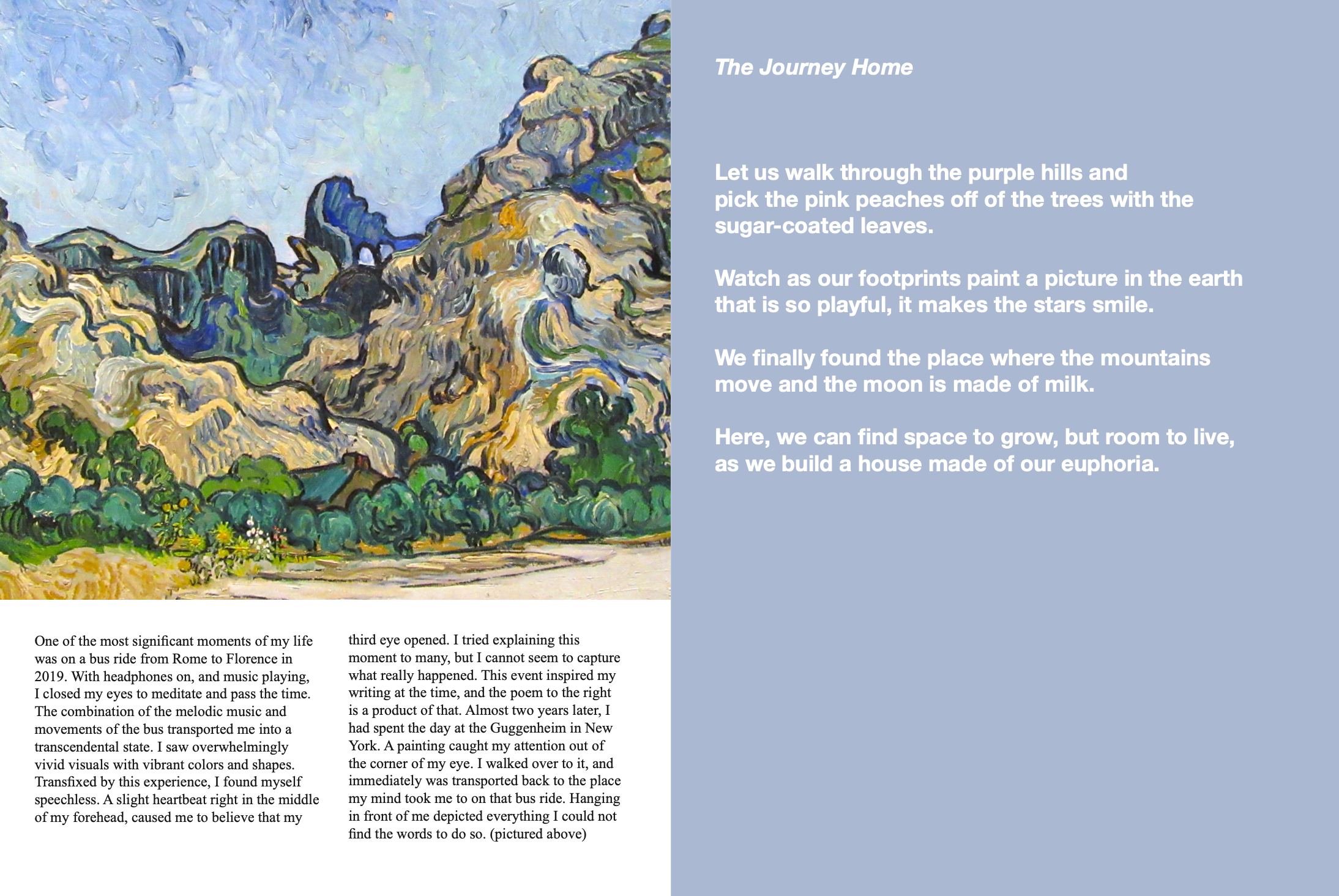 One of the most significant moments of my life was on a bus ride from Rome to Florence in 2019. With headphones on, and music playing, I closed my eyes to meditate and pass the time. The combination of the melodic music and movements of the bus transported me into a transcendental state. I saw overwhelmingly vivid visuals with vibrant colors and shapes. Transfixed by this experience, I found myself speechless. A slight heartbeat right in the middle of my forehead, caused me to believe that my third eye opened. I tried explaining this moment to many, but I cannot seem to capture what really happened. This event inspired my writing at the time, and the poem to the right is a product of that. Almost two years later, I had spent the day at the Guggenheim in New York. A painting caught my attention out of the corner of my eye. I walked over to it, and immediately was transported back to the place my mind took me to on that bus ride. Hanging in front of me depicted everything I could not find the words to do so. (pictured above)

The Journey Home

Let us walk through the purple hills and pick the pink peaches off of the trees with the sugar-coated leaves.

Watch as our footprints paint a picture in the earth that is so playful, it makes the stars smile.

We finally found the place where the mountains move and the moon is made of milk.

Here, we can find space to grow, but room to live, as we build a house made of our euphoria.